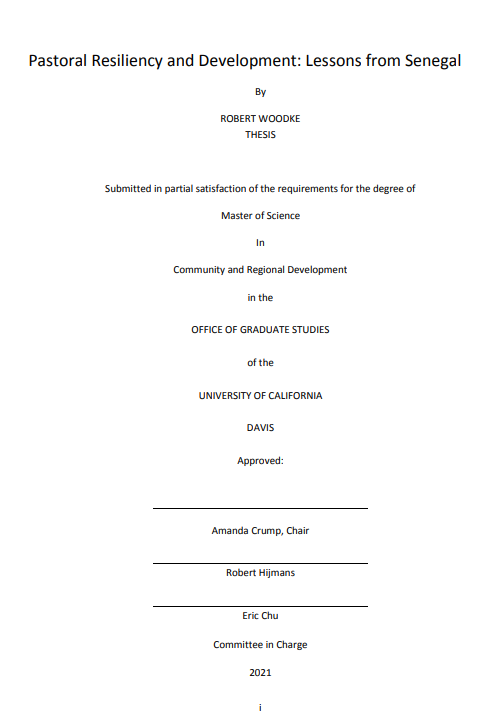 Pastoral Resiliency and Development: Lessons from Senegal

By

ROBERT WOODKE
THESIS

Submitted in partial satisfaction of the requirements for the degree of

Master of Science

In

Community and Regional Development

in the

OFFICE OF GRADUATE STUDIES

of the

UNIVERSITY OF CALIFORNIA

DAVIS

Approved:

Amanda Crump, Chair

Robert Hijmans

Eric Chu

Committee in Charge

2021

i